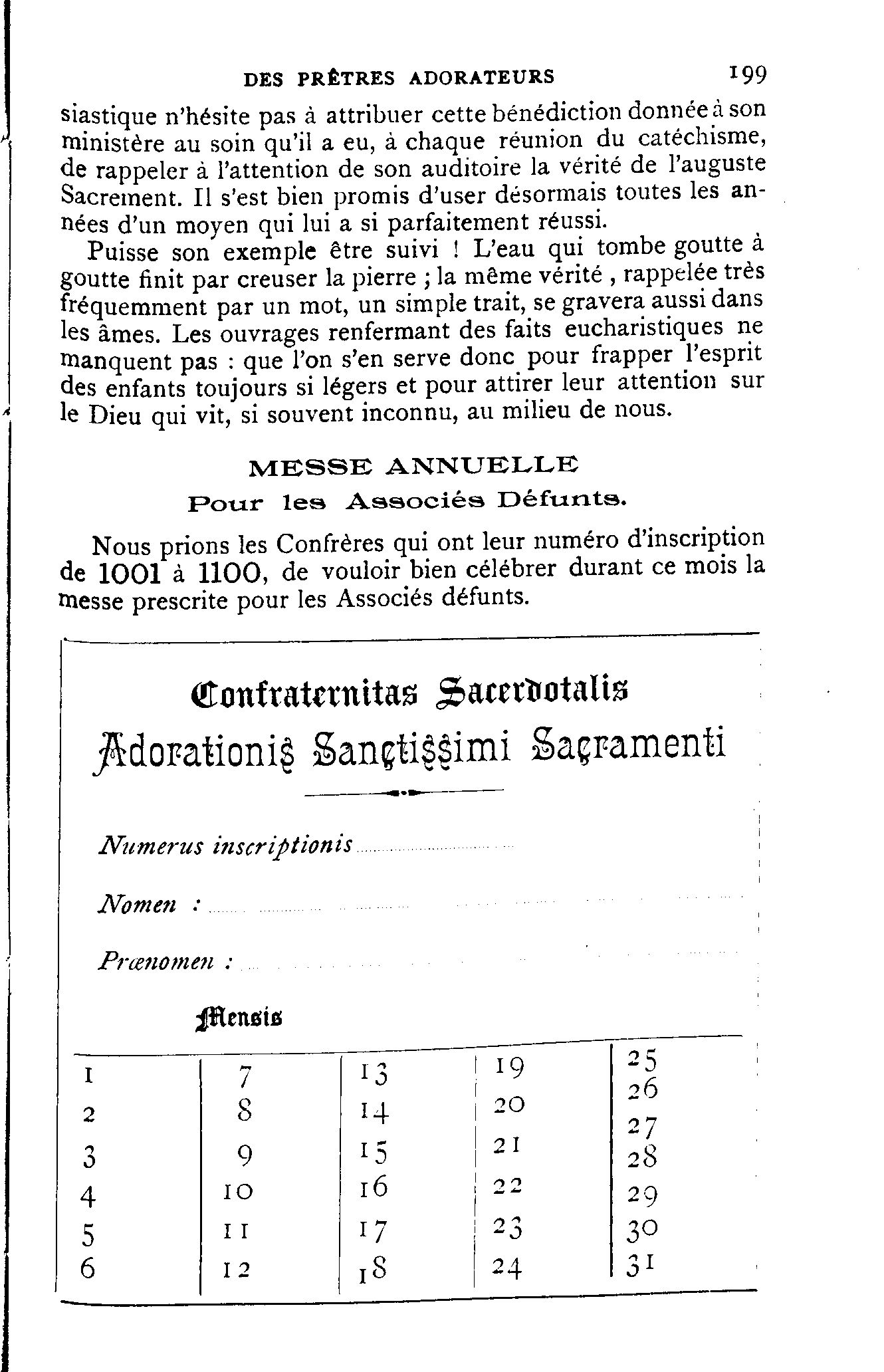 DES PRÊTRES ADORATEURS 199

siastique n'hésite pas à attribuer cette bénédiction donnée à son ministère au soin qu'il a eu, à chaque réunion du catéchisme, de rappeler à l'attention de son auditoire la vérité de l'auguste Sacrement. Il s'est bien promis d'user désormais toutes les années d'un moyen qui lui a si parfaitement réussi.

Puisse son exemple être suivi ! L'eau qui tombe goutte à goutte finit par creuser la pierre ; la même vérité , rappelée très fréquemment par un mot, un simple trait, se gravera aussi dans les âmes. Les ouvrages renfermant des faits eucharistiques ne manquent pas : que l'on s'en serve donc pour frapper l'esprit des enfants toujours si légers et pour attirer leur attention sur le Dieu qui vit, si souvent inconnu, au milieu de nous.

MESSE ANNUELLE
Pour les Associés Défunts.

Nous prions les Confrères qui ont leur numéro d'inscription de 1001 à 1100, de vouloir bien célébrer durant ce mois la messe prescrite pour les Associés défunts.

Confraternitas Sacerdotalis
Adorationis Sanctissimi Sacramenti

Numerus inscriptionis

Nomen :

Prænomen :

Mensis

| 1 | 7 | 13 | 19 | 25 |
|---|---|---|---|---|
|  |  |  |  | 26 |
| 2 | 8 | 14 | 20 | 27 |
| 3 | 9 | 15 | 21 | 28 |
| 4 | 10 | 16 | 22 | 29 |
| 5 | 11 | 17 | 23 | 30 |
| 6 | 12 | 18 | 24 | 31 |